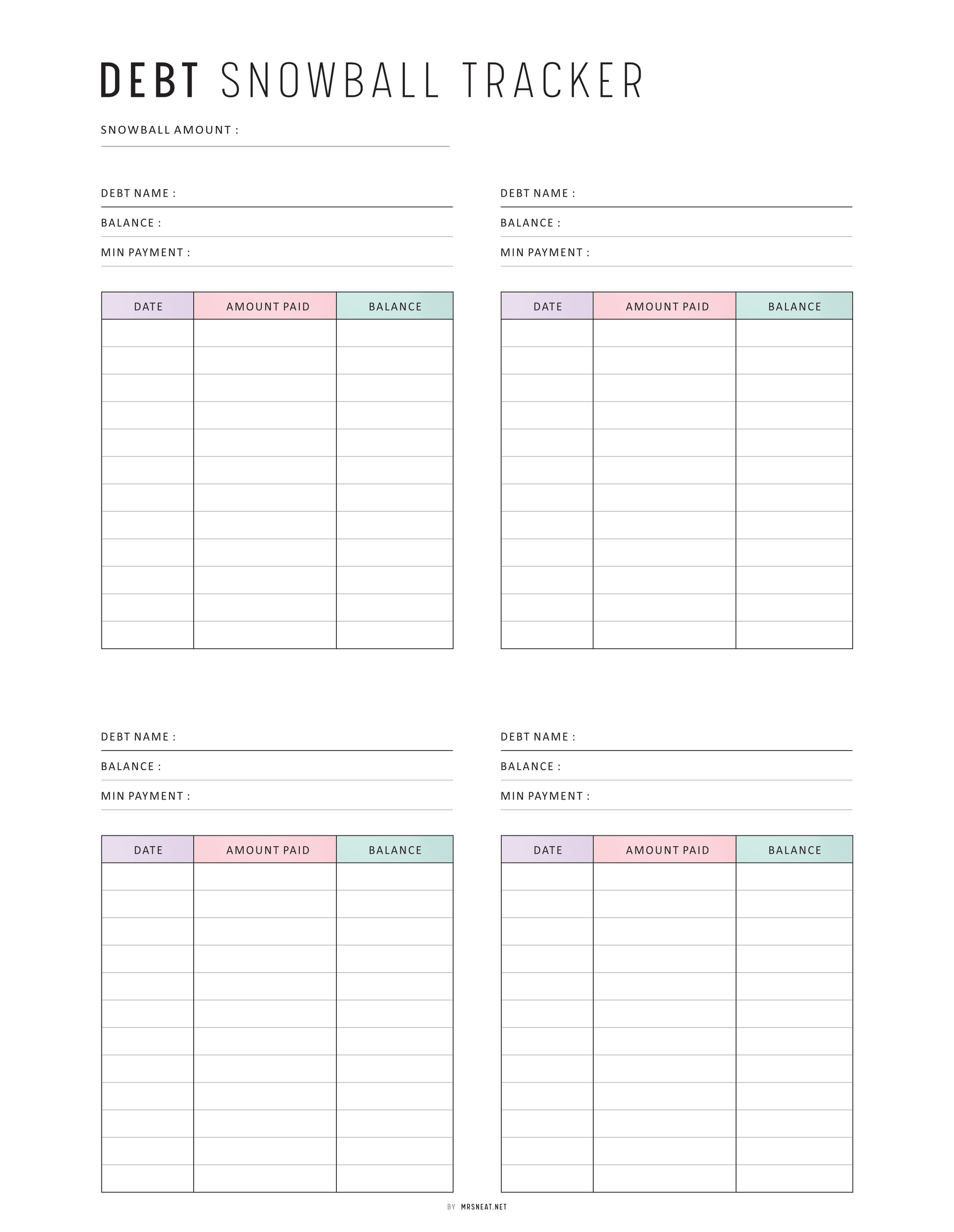 DEBT SNOWBALL TRACKER

SNOWBALL AMOUNT :

DEBT NAME :
BALANCE :
MIN PAYMENT :

| DATE | AMOUNT PAID | BALANCE |
|---|---|---|
| | | |
| | | |
| | | |
| | | |
| | | |
| | | |
| | | |
| | | |
| | | |
| | | |
| | | |
| | | |

DEBT NAME :
BALANCE :
MIN PAYMENT :

| DATE | AMOUNT PAID | BALANCE |
|---|---|---|
| | | |
| | | |
| | | |
| | | |
| | | |
| | | |
| | | |
| | | |
| | | |
| | | |
| | | |
| | | |

DEBT NAME :
BALANCE :
MIN PAYMENT :

| DATE | AMOUNT PAID | BALANCE |
|---|---|---|
| | | |
| | | |
| | | |
| | | |
| | | |
| | | |
| | | |
| | | |
| | | |
| | | |
| | | |
| | | |

DEBT NAME :
BALANCE :
MIN PAYMENT :

| DATE | AMOUNT PAID | BALANCE |
|---|---|---|
| | | |
| | | |
| | | |
| | | |
| | | |
| | | |
| | | |
| | | |
| | | |
| | | |
| | | |
| | | |

BY MRSNEAT.NET